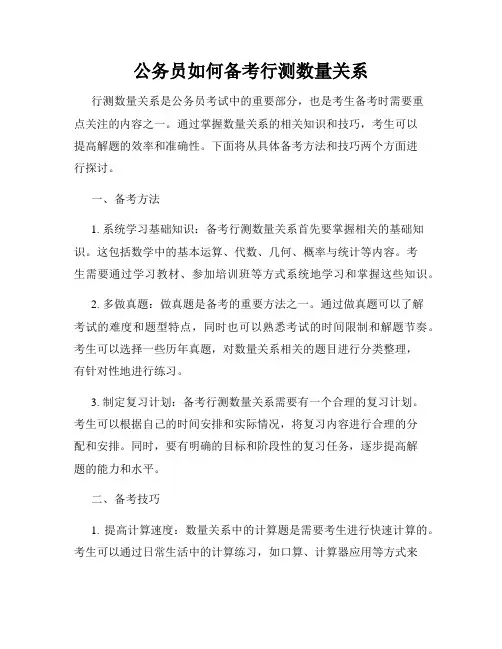 公务员如何备考行测数量关系

行测数量关系是公务员考试中的重要部分，也是考生备考时需要重点关注的内容之一。通过掌握数量关系的相关知识和技巧，考生可以提高解题的效率和准确性。下面将从具体备考方法和技巧两个方面进行探讨。

一、备考方法

1. 系统学习基础知识：备考行测数量关系首先要掌握相关的基础知识。这包括数学中的基本运算、代数、几何、概率与统计等内容。考生需要通过学习教材、参加培训班等方式系统地学习和掌握这些知识。

2. 多做真题：做真题是备考的重要方法之一。通过做真题可以了解考试的难度和题型特点，同时也可以熟悉考试的时间限制和解题节奏。考生可以选择一些历年真题，对数量关系相关的题目进行分类整理，有针对性地进行练习。

3. 制定复习计划：备考行测数量关系需要有一个合理的复习计划。考生可以根据自己的时间安排和实际情况，将复习内容进行合理的分配和安排。同时，要有明确的目标和阶段性的复习任务，逐步提高解题的能力和水平。

二、备考技巧

1. 提高计算速度：数量关系中的计算题是需要考生进行快速计算的。考生可以通过日常生活中的计算练习，如口算、计算器应用等方式来